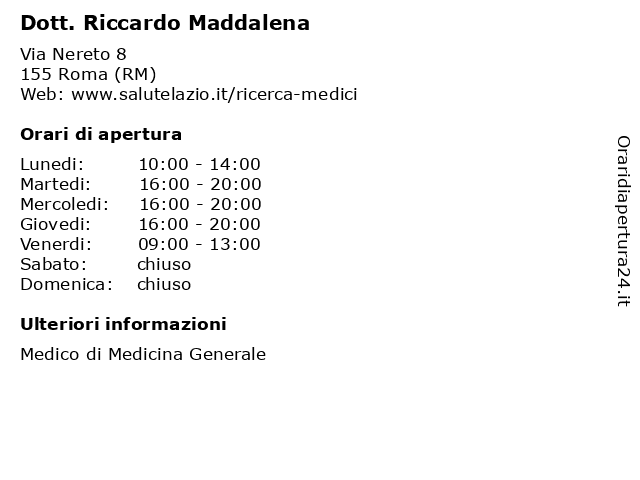 Dott. Riccardo Maddalena

Via Nereto 8
155 Roma (RM)
Web: www.salutelazio.it/ricerca-medici

Orari di apertura

Lunedi: 10:00 - 14:00
Martedi: 16:00 - 20:00
Mercoledi: 16:00 - 20:00
Giovedi: 16:00 - 20:00
Venerdi: 09:00 - 13:00
Sabato: chiuso
Domenica: chiuso

Ulteriori informazioni

Medico di Medicina Generale

Oraridiapertura24.it